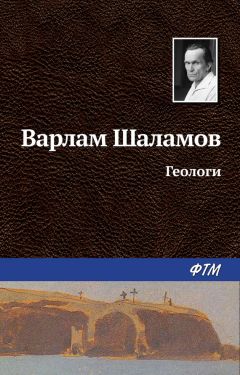 Варлам Шаламов

Геологи

ФТМ